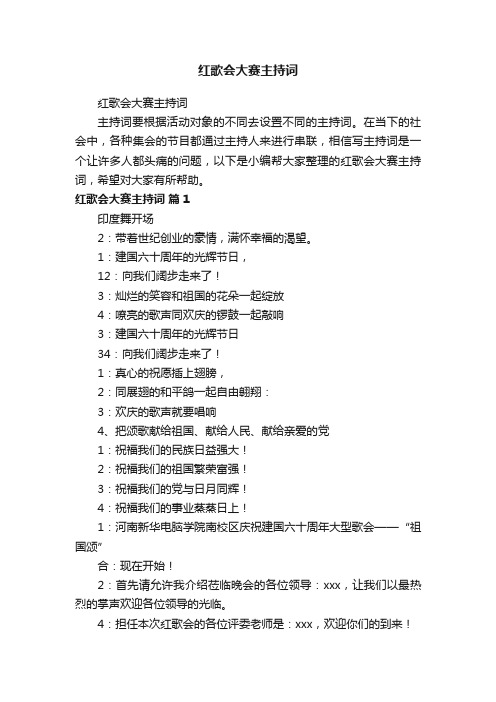 红歌会大赛主持词

红歌会大赛主持词

主持词要根据活动对象的不同去设置不同的主持词。在当下的社会中，各种集会的节目都通过主持人来进行串联，相信写主持词是一个让许多人都头痛的问题，以下是小编帮大家整理的红歌会大赛主持词，希望对大家有所帮助。

红歌会大赛主持词 篇1

印度舞开场

2：带着世纪创业的豪情，满怀幸福的渴望。

1：建国六十周年的光辉节日，

12：向我们阔步走来了！

3：灿烂的笑容和祖国的花朵一起绽放

4：嘹亮的歌声同欢庆的锣鼓一起敲响

3：建国六十周年的光辉节日

34：向我们阔步走来了！

1：真心的祝愿插上翅膀，

2：同展翅的和平鸽一起自由翱翔：

3：欢庆的歌声就要唱响

4、把颂歌献给祖国、献给人民、献给亲爱的党

1：祝福我们的民族日益强大！

2：祝福我们的祖国繁荣富强！

3：祝福我们的党与日月同辉！

4：祝福我们的事业蒸蒸日上！

1：河南新华电脑学院南校区庆祝建国六十周年大型歌会——“祖国颂”

合：现在开始！

2：首先请允许我介绍莅临晚会的各位领导：xxx，让我们以最热烈的掌声欢迎各位领导的光临。

4：担任本次红歌会的各位评委老师是：xxx，欢迎你们的到来！